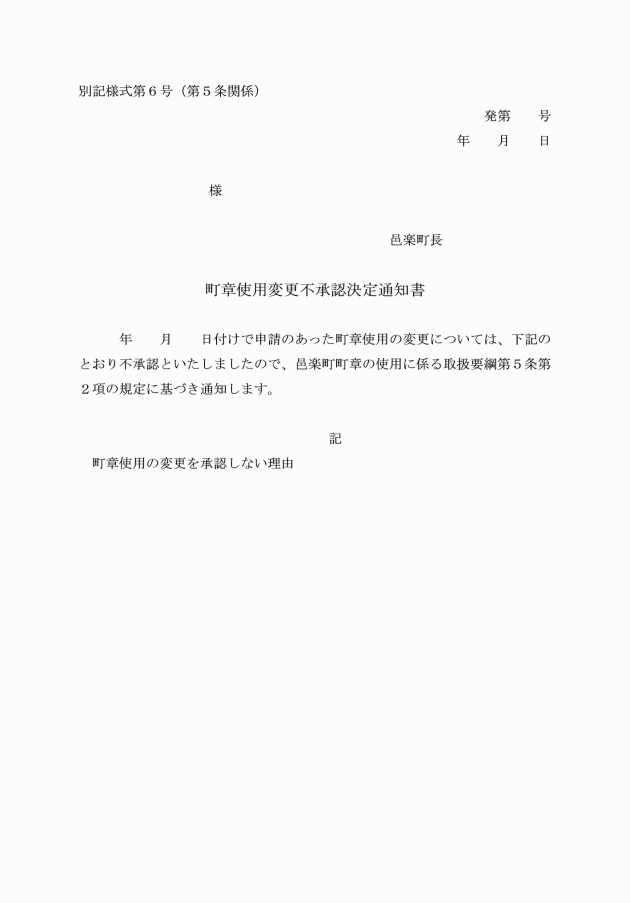 別記様式第６号（第５条関係）

発第　　号

年　　月　　日

様

邑楽町長

町章使用変更不承認決定通知書

年　　月　　日付けで申請のあった町章使用の変更については、下記のとおり不承認といたしましたので、邑楽町町章の使用に係る取扱要綱第５条第２項の規定に基づき通知します。

記

町章使用の変更を承認しない理由